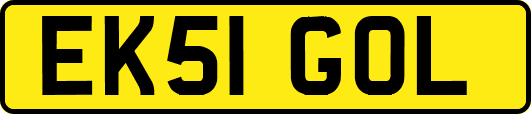 EK51 GOL